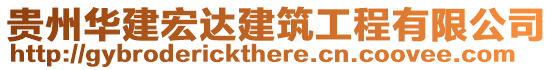 贵州华建宏达建筑工程有限公司
http://gybroderickthere.cn.coovee.com